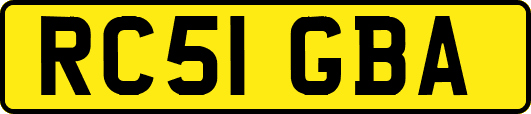 RC51 GBA